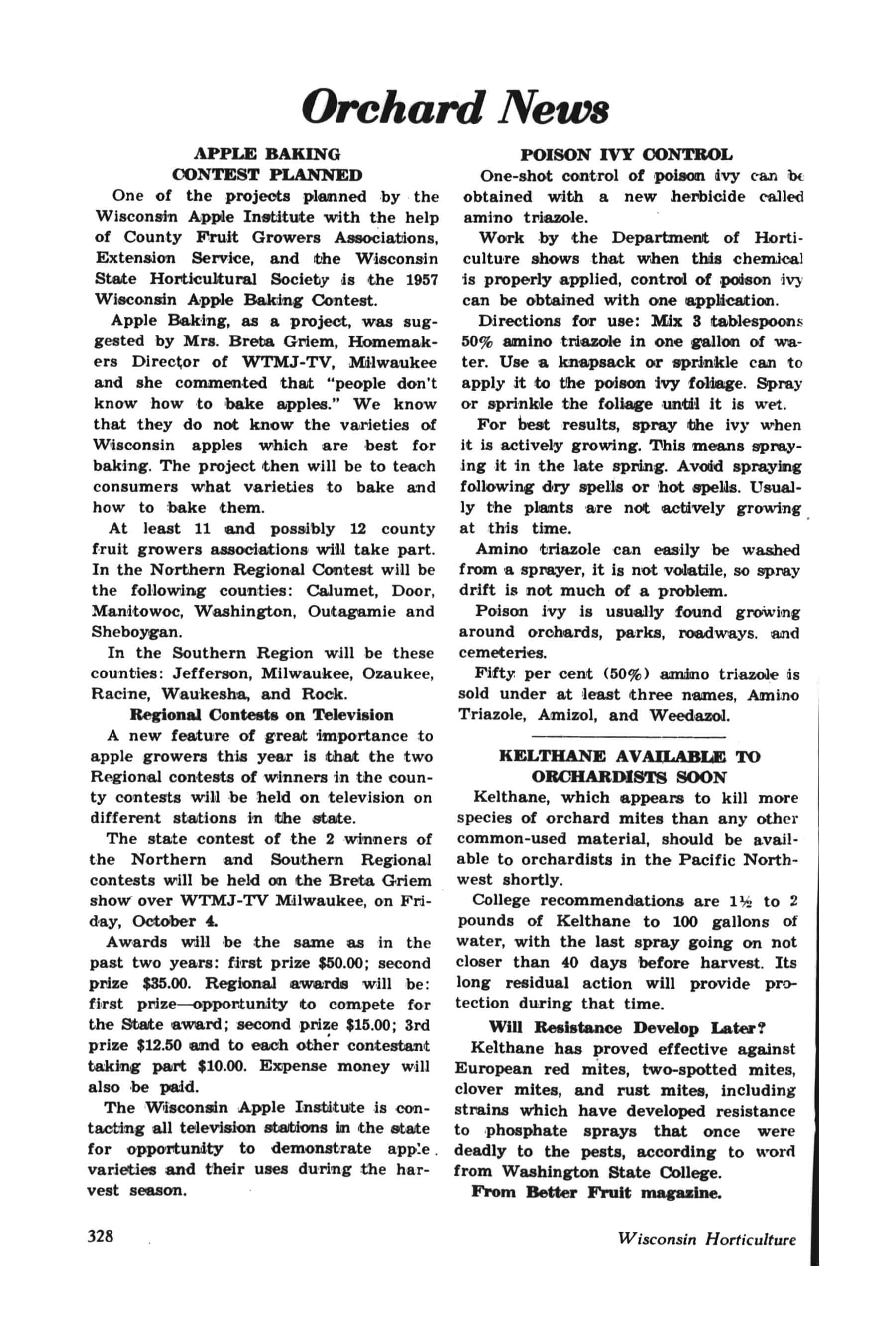 Orchard News

APPLE BAKING CONTEST PLANNED

One of the projects planned by the Wisconsin Apple Institute with the help of County Fruit Growers Associations, Extension Service, and the Wisconsin State Horticultural Society is the 1957 Wisconsin Apple Baking Contest.

Apple Baking, as a project, was suggested by Mrs. Breta Griem, Homemakers Director of WTMJ-TV, Milwaukee and she commented that "people don't know how to bake apples." We know that they do not know the varieties of Wisconsin apples which are best for baking. The project then will be to teach consumers what varieties to bake and how to bake them.

At least 11 and possibly 12 county fruit growers associations will take part. In the Northern Regional Contest will be the following counties: Calumet, Door, Manitowoc, Washington, Outagamie and Sheboygan.

In the Southern Region will be these counties: Jefferson, Milwaukee, Ozaukee, Racine, Waukesha, and Rock.

Regional Contests on Television

A new feature of great importance to apple growers this year is that the two Regional contests of winners in the county contests will be held on television on different stations in the state.

The state contest of the 2 winners of the Northern and Southern Regional contests will be held on the Breta Griem show over WTMJ-TV Milwaukee, on Friday, October 4.

Awards will be the same as in the past two years: first prize $50.00; second prize $35.00. Regional awards will be: first prize—opportunity to compete for the State award; second prize $15.00; 3rd prize $12.50 and to each other contestant taking part $10.00. Expense money will also be paid.

The Wisconsin Apple Institute is contacting all television stations in the state for opportunity to demonstrate apple varieties and their uses during the harvest season.

POISON IVY CONTROL

One-shot control of poison ivy can be obtained with a new herbicide called amino triazole.

Work by the Department of Horticulture shows that when this chemical is properly applied, control of poison ivy can be obtained with one application.

Directions for use: Mix 3 tablespoons 50% amino triazole in one gallon of water. Use a knapsack or sprinkle can to apply it to the poison ivy foliage. Spray or sprinkle the foliage until it is wet.

For best results, spray the ivy when it is actively growing. This means spraying it in the late spring. Avoid spraying following dry spells or hot spells. Usually the plants are not actively growing at this time.

Amino triazole can easily be washed from a sprayer, it is not volatile, so spray drift is not much of a problem.

Poison ivy is usually found growing around orchards, parks, roadways. and cemeteries.

Fifty per cent (50%) amino triazole is sold under at least three names, Amino Triazole, Amizol, and Weedazol.

KELTHANE AVAILABLE TO ORCHARDISTS SOON

Kelthane, which appears to kill more species of orchard mites than any other common-used material, should be available to orchardists in the Pacific Northwest shortly.

College recommendations are 1½ to 2 pounds of Kelthane to 100 gallons of water, with the last spray going on not closer than 40 days before harvest. Its long residual action will provide protection during that time.

Will Resistance Develop Later?

Kelthane has proved effective against European red mites, two-spotted mites, clover mites, and rust mites, including strains which have developed resistance to phosphate sprays that once were deadly to the pests, according to word from Washington State College.

From Better Fruit magazine.

328

Wisconsin Horticulture